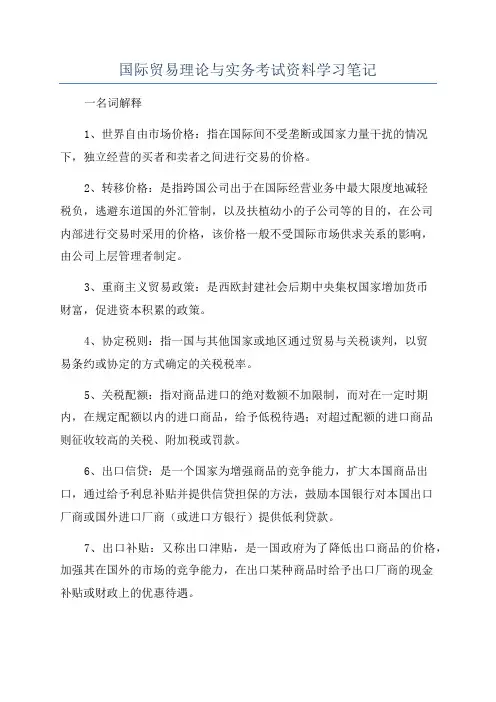 国际贸易理论与实务考试资料学习笔记

一名词解释

1、世界自由市场价格：指在国际间不受垄断或国家力量干扰的情况下，独立经营的买者和卖者之间进行交易的价格。

2、转移价格：是指跨国公司出于在国际经营业务中最大限度地减轻税负，逃避东道国的外汇管制，以及扶植幼小的子公司等的目的，在公司内部进行交易时采用的价格，该价格一般不受国际市场供求关系的影响，由公司上层管理者制定。

3、重商主义贸易政策：是西欧封建社会后期中央集权国家增加货币财富，促进资本积累的政策。

4、协定税则：指一国与其他国家或地区通过贸易与关税谈判，以贸易条约或协定的方式确定的关税税率。

5、关税配额：指对商品进口的绝对数额不加限制，而对在一定时期内，在规定配额以内的进口商品，给予低税待遇；对超过配额的进口商品则征收较高的关税、附加税或罚款。

6、出口信贷：是一个国家为增强商品的竞争能力，扩大本国商品出口，通过给予利息补贴并提供信贷担保的方法，鼓励本国银行对本国出口厂商或国外进口厂商（或进口方银行）提供低利贷款。

7、出口补贴：又称出口津贴，是一国政府为了降低出口商品的价格，加强其在国外的市场的竞争能力，在出口某种商品时给予出口厂商的现金补贴或财政上的优惠待遇。